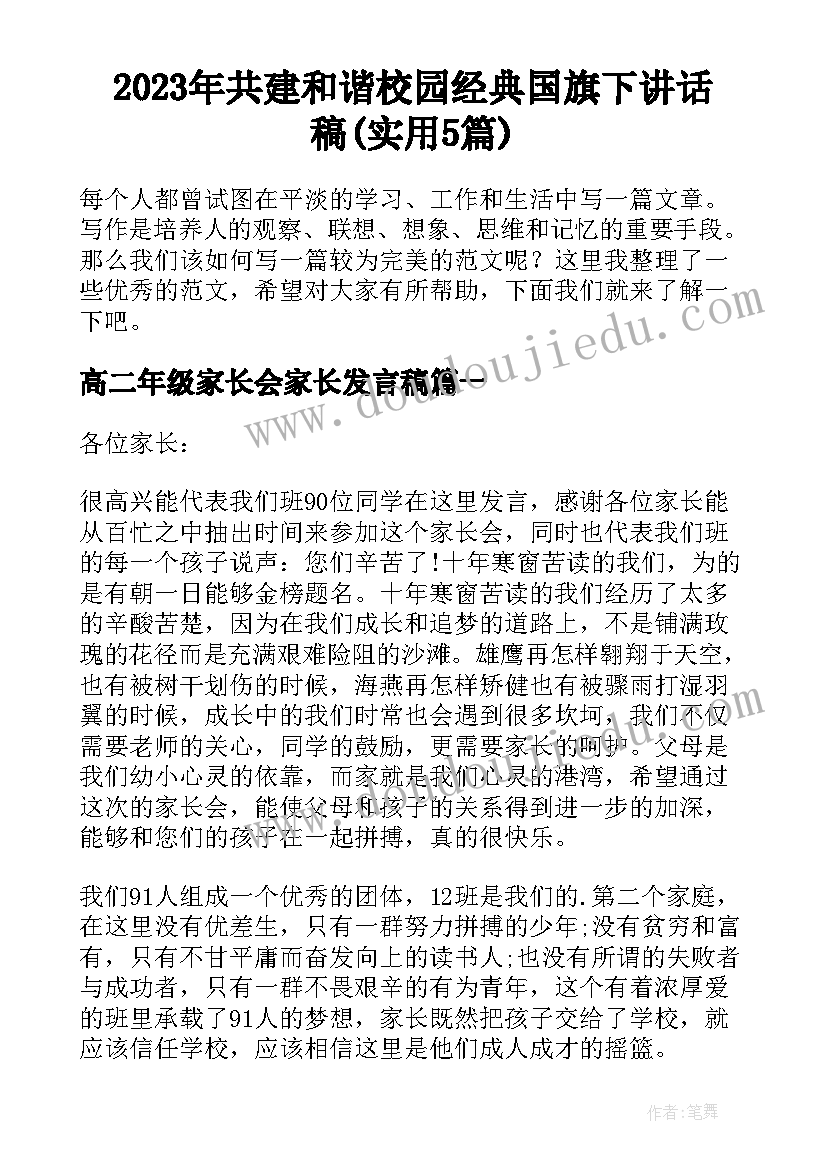 2023年共建和谐校园经典国旗下讲话稿(实用5篇)

每个人都曾试图在平淡的学习、工作和生活中写一篇文章。写作是培养人的观察、联想、想象、思维和记忆的重要手段。那么我们该如何写一篇较为完美的范文呢？这里我整理了一些优秀的范文，希望对大家有所帮助，下面我们就来了解一下吧。

www.doudoujiedu.com

高二年级家长会家长发言稿篇一

各位家长：

很高兴能代表我们班90位同学在这里发言，感谢各位家长能从百忙之中抽出时间来参加这个家长会，同时也代表我们班的每一个孩子说声：您们辛苦了!十年寒窗苦读的我们，为的是有朝一日能够金榜题名。十年寒窗苦读的我们经历了太多的辛酸苦楚，因为在我们成长和追梦的道路上，不是铺满玫瑰的花径而是充满艰难险阻的沙滩。雄鹰再怎样翱翔于天空，也有被树干划伤的时候，海燕再怎样矫健也有被骤雨打湿羽翼的时候，成长中的我们时常也会遇到很多坎坷，我们不仅需要老师的关心，同学的鼓励，更需要家长的呵护。父母是我们幼小心灵的依靠，而家就是我们心灵的港湾，希望通过这次的家长会，能使父母和孩子的关系得到进一步的加深，能够和您们的孩子在一起拼搏，真的很快乐。

我们91人组成一个优秀的团体，12班是我们的.第二个家庭，在这里没有优差生，只有一群努力拼搏的少年;没有贫穷和富有，只有不甘平庸而奋发向上的读书人;也没有所谓的失败者与成功者，只有一群不畏艰辛的有为青年，这个有着浓厚爱的班里承载了91人的梦想，家长既然把孩子交给了学校，就应该信任学校，应该相信这里是他们成人成才的摇篮。

作者：笔舞